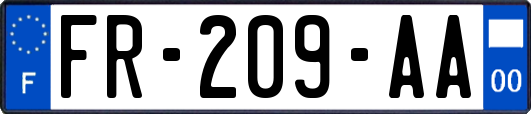 F

FR-209-AA

00